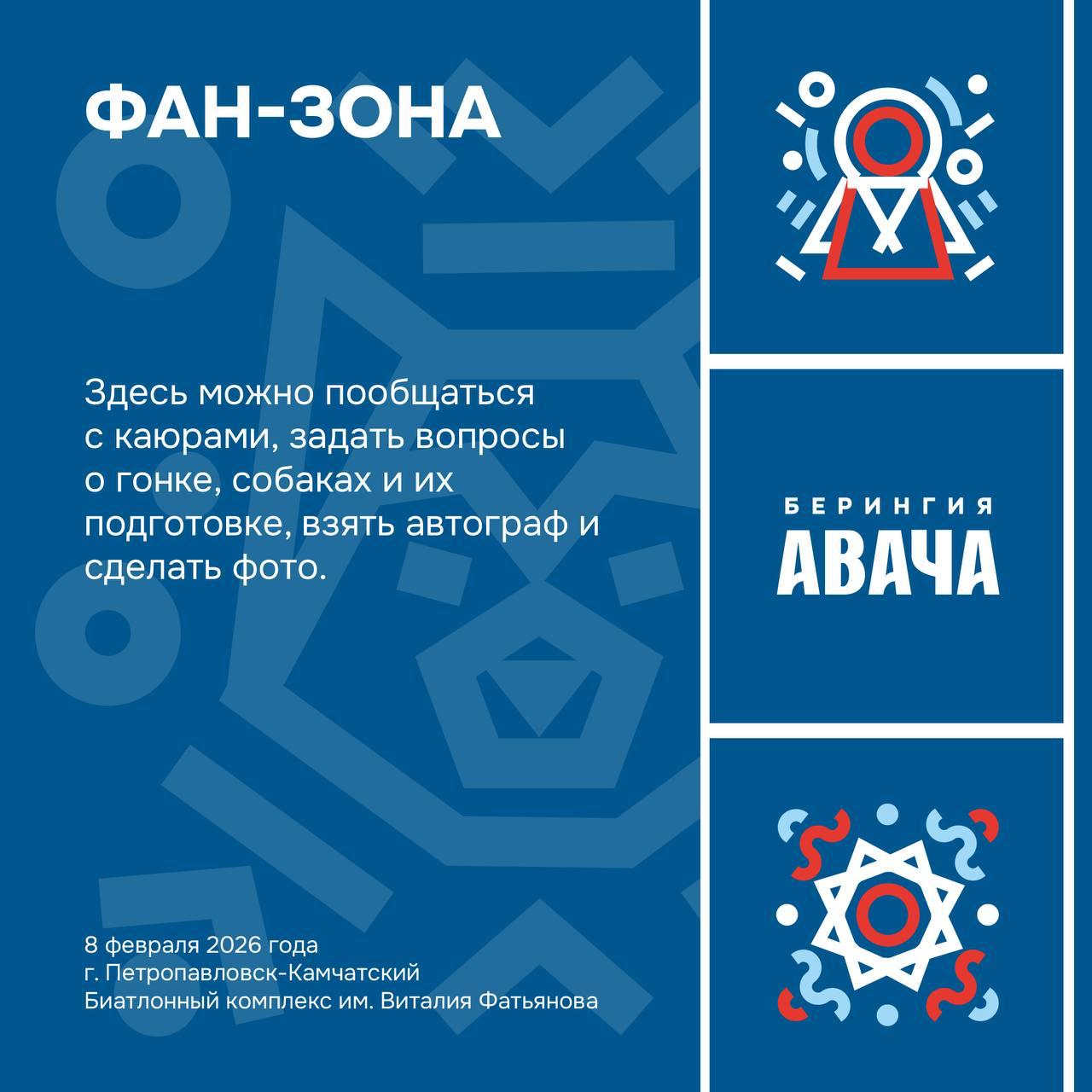 ФАН-ЗОНА

Здесь можно пообщаться с каюрами, задать вопросы о гонке, собаках и их подготовке, взять автограф и сделать фото.

8 февраля 2026 года
г. Петропавловск-Камчатский
Биатлонный комплекс им. Виталия Фатьянова

БЕРИНГИЯ
АВАЧА